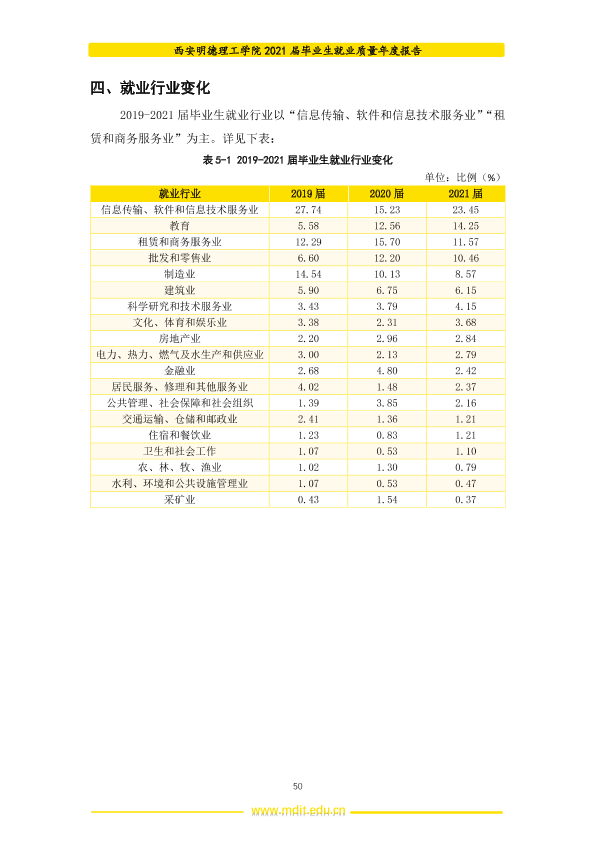 西安明德理工学院2021届毕业生就业质量年度报告

四、就业行业变化

2019-2021届毕业生就业行业以“信息传输、软件和信息技术服务业”“租赁和商务服务业”为主。详见下表：

表5-1 2019-2021届毕业生就业行业变化

单位：比例（%）

| 就业行业 | 2019届 | 2020届 | 2021届 |
|---|---|---|---|
| 信息传输、软件和信息技术服务业 | 27.74 | 15.23 | 23.45 |
| 教育 | 5.58 | 12.56 | 14.25 |
| 租赁和商务服务业 | 12.29 | 15.70 | 11.57 |
| 批发和零售业 | 6.60 | 12.20 | 10.46 |
| 制造业 | 14.54 | 10.13 | 8.57 |
| 建筑业 | 5.90 | 6.75 | 6.15 |
| 科学研究和技术服务业 | 3.43 | 3.79 | 4.15 |
| 文化、体育和娱乐业 | 3.38 | 2.31 | 3.68 |
| 房地产业 | 2.20 | 2.96 | 2.84 |
| 电力、热力、燃气及水生产和供应业 | 3.00 | 2.13 | 2.79 |
| 金融业 | 2.68 | 4.80 | 2.42 |
| 居民服务、修理和其他服务业 | 4.02 | 1.48 | 2.37 |
| 公共管理、社会保障和社会组织 | 1.39 | 3.85 | 2.16 |
| 交通运输、仓储和邮政业 | 2.41 | 1.36 | 1.21 |
| 住宿和餐饮业 | 1.23 | 0.83 | 1.21 |
| 卫生和社会工作 | 1.07 | 0.53 | 1.10 |
| 农、林、牧、渔业 | 1.02 | 1.30 | 0.79 |
| 水利、环境和公共设施管理业 | 1.07 | 0.53 | 0.47 |
| 采矿业 | 0.43 | 1.54 | 0.37 |

50

www.mdit.edu.cn